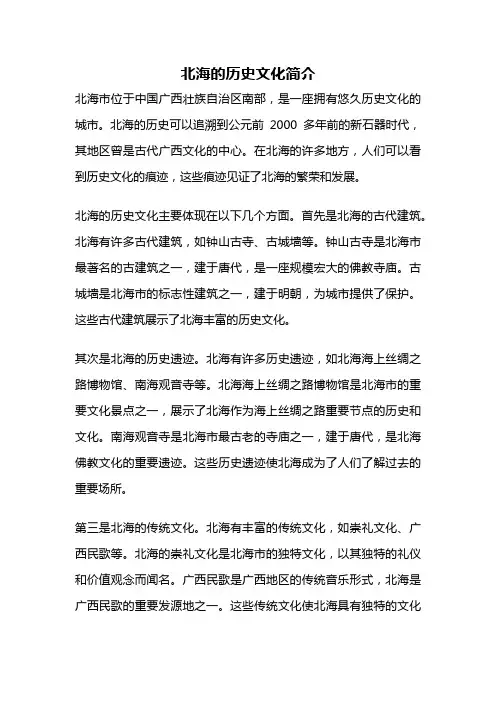 北海的历史文化简介

北海市位于中国广西壮族自治区南部，是一座拥有悠久历史文化的城市。北海的历史可以追溯到公元前 2000 多年前的新石器时代，其地区曾是古代广西文化的中心。在北海的许多地方，人们可以看到历史文化的痕迹，这些痕迹见证了北海的繁荣和发展。

北海的历史文化主要体现在以下几个方面。首先是北海的古代建筑。北海有许多古代建筑，如钟山古寺、古城墙等。钟山古寺是北海市最著名的古建筑之一，建于唐代，是一座规模宏大的佛教寺庙。古城墙是北海市的标志性建筑之一，建于明朝，为城市提供了保护。这些古代建筑展示了北海丰富的历史文化。

其次是北海的历史遗迹。北海有许多历史遗迹，如北海海上丝绸之路博物馆、南海观音寺等。北海海上丝绸之路博物馆是北海市的重要文化景点之一，展示了北海作为海上丝绸之路重要节点的历史和文化。南海观音寺是北海市最古老的寺庙之一，建于唐代，是北海佛教文化的重要遗迹。这些历史遗迹使北海成为了人们了解过去的重要场所。

第三是北海的传统文化。北海有丰富的传统文化，如崇礼文化、广西民歌等。北海的崇礼文化是北海市的独特文化，以其独特的礼仪和价值观念而闻名。广西民歌是广西地区的传统音乐形式，北海是广西民歌的重要发源地之一。这些传统文化使北海具有独特的文化